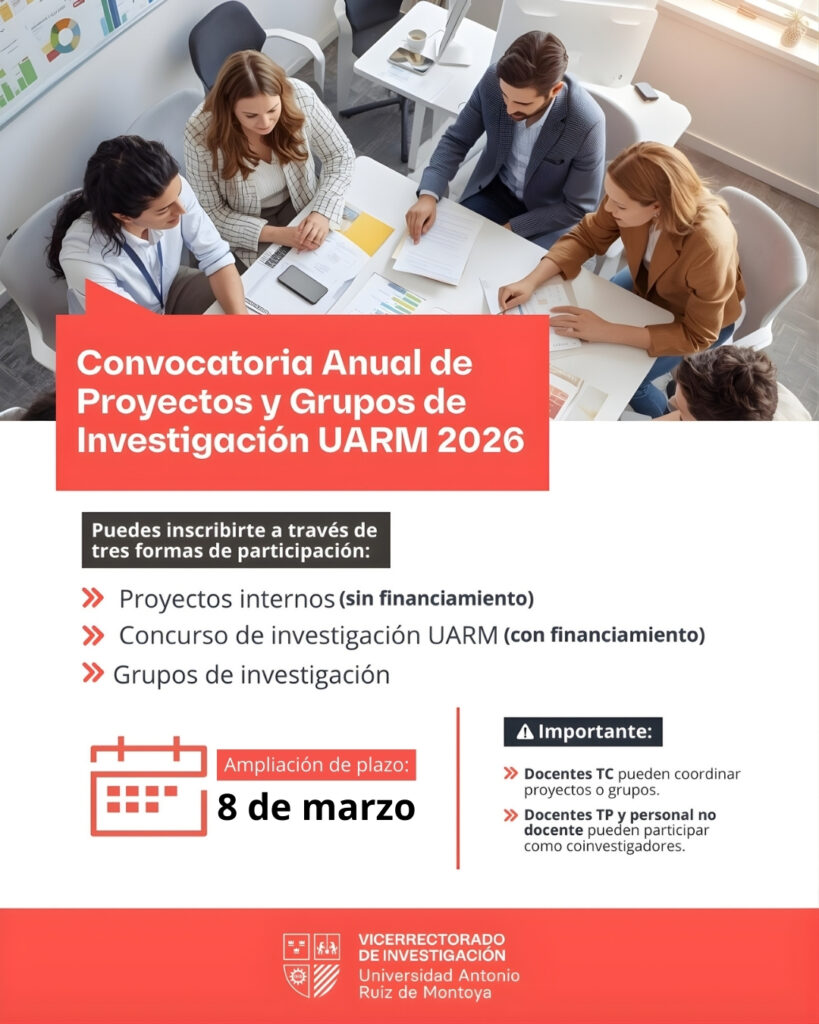 Convocatoria Anual de Proyectos y Grupos de Investigación UARM 2026

Puedes inscribirte a través de tres formas de participación:

Proyectos internos (sin financiamiento)

Concurso de investigación UARM (con financiamiento)

Grupos de investigación

Ampliación de plazo:

8 de marzo

Importante:

Docentes TC pueden coordinar proyectos o grupos.

Docentes TP y personal no docente pueden participar como coinvestigadores.

VICERRECTORADO DE INVESTIGACIÓN
Universidad Antonio Ruiz de Montoya